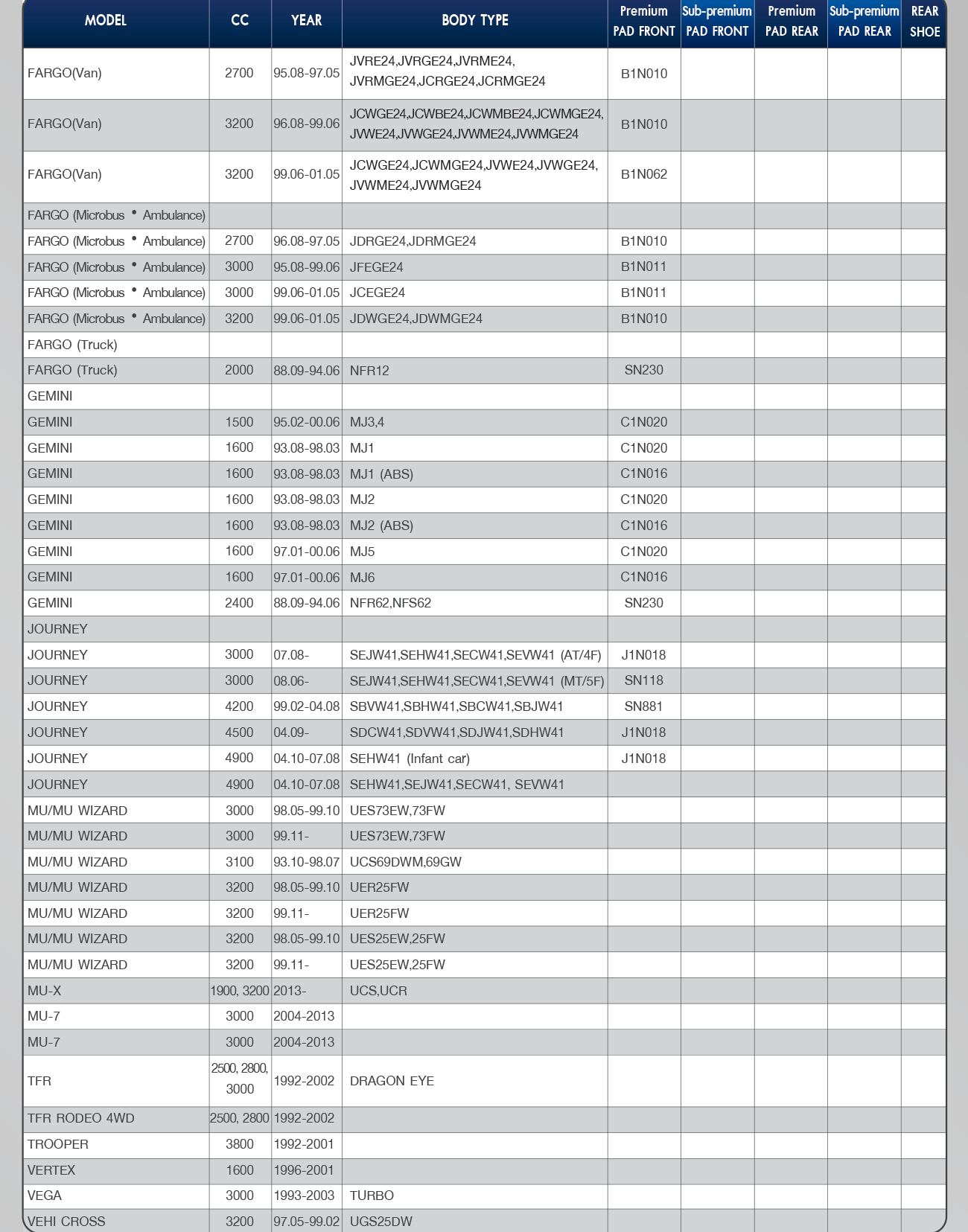 | MODEL | CC | YEAR | BODY TYPE | Premium PAD FRONT | Sub-premium PAD FRONT | Premium PAD REAR | Sub-premium PAD REAR | REAR SHOE |
|---|---|---|---|---|---|---|---|---|
| FARGO(Van) | 2700 | 95.08-97.05 | JVRE24,JVRGE24,JVRME24, JVRMGE24,JCRGE24,JCRMGE24 | B1N010 | | | | |
| FARGO(Van) | 3200 | 96.08-99.06 | JCWGE24,JCWBE24,JCWMBE24,JCWMGE24, JVWE24,JVWGE24,JVWME24,JVWMGE24 | B1N010 | | | | |
| FARGO(Van) | 3200 | 99.06-01.05 | JCWGE24,JCWMGE24,JVWE24,JVWGE24, JVWME24,JVWMGE24 | B1N062 | | | | |
| FARGO (Microbus • Ambulance) | | | | | | | | |
| FARGO (Microbus • Ambulance) | 2700 | 96.08-97.05 | JDRGE24,JDRMGE24 | B1N010 | | | | |
| FARGO (Microbus • Ambulance) | 3000 | 95.08-99.06 | JFEGE24 | B1N011 | | | | |
| FARGO (Microbus • Ambulance) | 3000 | 99.06-01.05 | JCEGE24 | B1N011 | | | | |
| FARGO (Microbus • Ambulance) | 3200 | 99.06-01.05 | JDWGE24,JDWMGE24 | B1N010 | | | | |
| FARGO (Truck) | | | | | | | | |
| FARGO (Truck) | 2000 | 88.09-94.06 | NFR12 | SN230 | | | | |
| GEMINI | | | | | | | | |
| GEMINI | 1500 | 95.02-00.06 | MJ3,4 | C1N020 | | | | |
| GEMINI | 1600 | 93.08-98.03 | MJ1 | C1N020 | | | | |
| GEMINI | 1600 | 93.08-98.03 | MJ1 (ABS) | C1N016 | | | | |
| GEMINI | 1600 | 93.08-98.03 | MJ2 | C1N020 | | | | |
| GEMINI | 1600 | 93.08-98.03 | MJ2 (ABS) | C1N016 | | | | |
| GEMINI | 1600 | 97.01-00.06 | MJ5 | C1N020 | | | | |
| GEMINI | 1600 | 97.01-00.06 | MJ6 | C1N016 | | | | |
| GEMINI | 2400 | 88.09-94.06 | NFR62,NFS62 | SN230 | | | | |
| JOURNEY | | | | | | | | |
| JOURNEY | 3000 | 07.08- | SEJW41,SEHW41,SECW41,SEVW41 (AT/4F) | J1N018 | | | | |
| JOURNEY | 3000 | 08.06- | SEJW41,SEHW41,SECW41,SEVW41 (MT/5F) | SN118 | | | | |
| JOURNEY | 4200 | 99.02-04.08 | SBVW41,SBHW41,SBCW41,SBJW41 | SN881 | | | | |
| JOURNEY | 4500 | 04.09- | SDCW41,SDVW41,SDJW41,SDHW41 | J1N018 | | | | |
| JOURNEY | 4900 | 04.10-07.08 | SEHW41 (Infant car) | J1N018 | | | | |
| JOURNEY | 4900 | 04.10-07.08 | SEHW41,SEJW41,SECW41, SEVW41 | | | | | |
| MU/MU WIZARD | 3000 | 98.05-99.10 | UES73EW,73FW | | | | | |
| MU/MU WIZARD | 3000 | 99.11- | UES73EW,73FW | | | | | |
| MU/MU WIZARD | 3100 | 93.10-98.07 | UCS69DWM,69GW | | | | | |
| MU/MU WIZARD | 3200 | 98.05-99.10 | UER25FW | | | | | |
| MU/MU WIZARD | 3200 | 99.11- | UER25FW | | | | | |
| MU/MU WIZARD | 3200 | 98.05-99.10 | UES25EW,25FW | | | | | |
| MU/MU WIZARD | 3200 | 99.11- | UES25EW,25FW | | | | | |
| MU-X | 1900, 3200 | 2013- | UCS,UCR | | | | | |
| MU-7 | 3000 | 2004-2013 | | | | | | |
| MU-7 | 3000 | 2004-2013 | | | | | | |
| TFR | 2500, 2800, 3000 | 1992-2002 | DRAGON EYE | | | | | |
| TFR RODEO 4WD | 2500, 2800 | 1992-2002 | | | | | | |
| TROOPER | 3800 | 1992-2001 | | | | | | |
| VERTEX | 1600 | 1996-2001 | | | | | | |
| VEGA | 3000 | 1993-2003 | TURBO | | | | | |
| VEHI CROSS | 3200 | 97.05-99.02 | UGS25DW | | | | | |